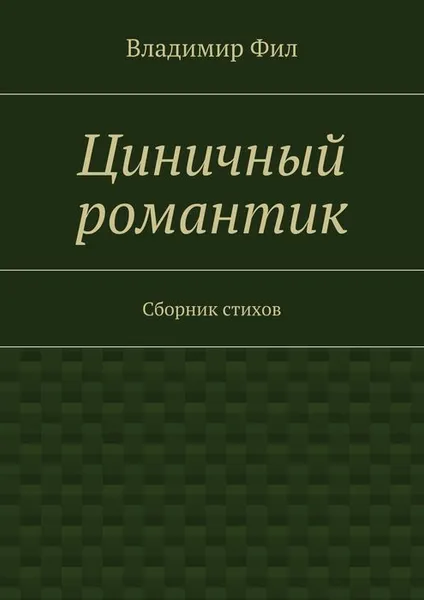 Владимир Фил

Циничный романтик

Сборник стихов